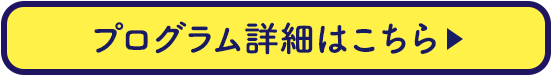 プログラム詳細はこちら▶